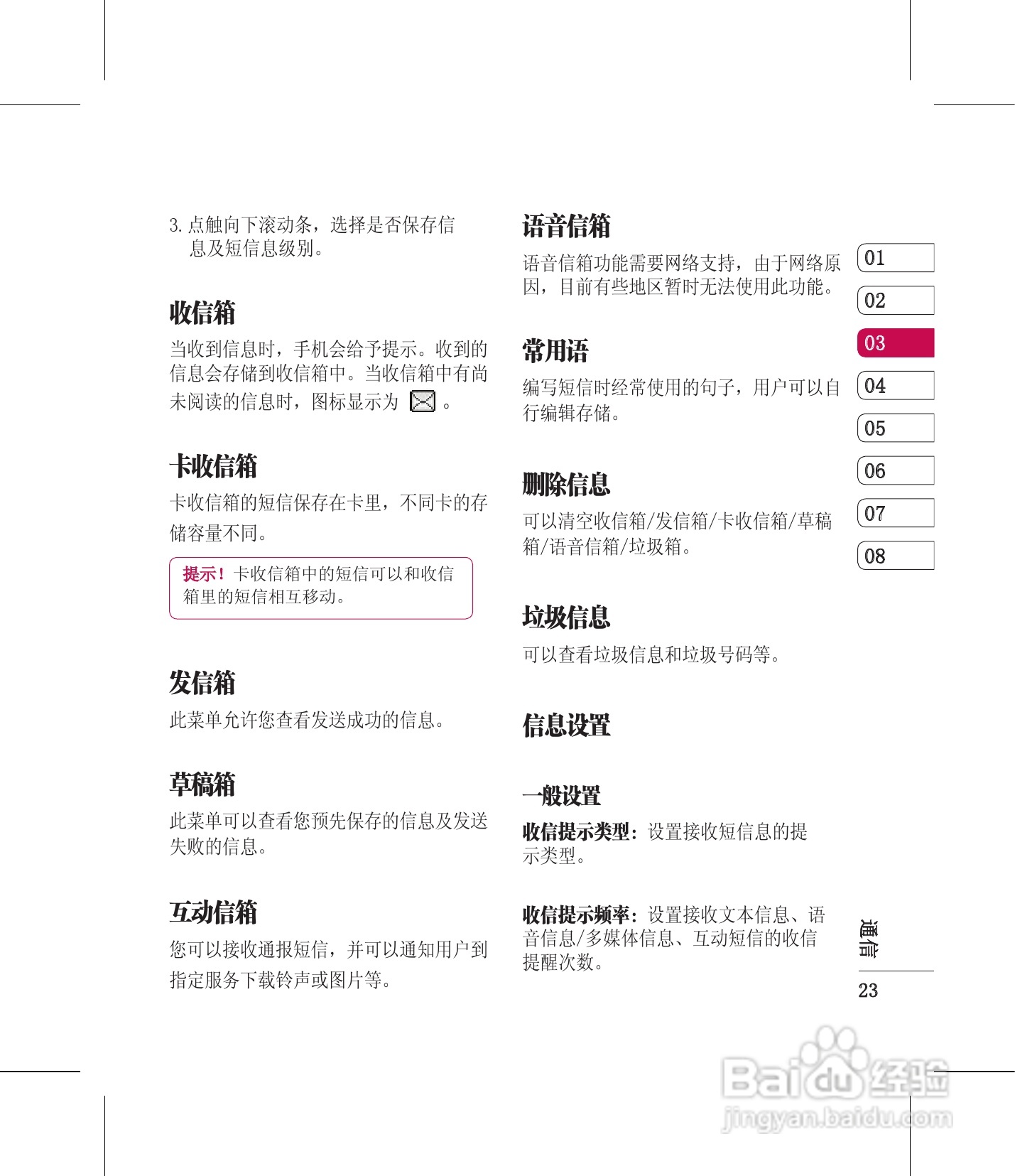 3. 点触向下滚动条，选择是否保存信息及短信息级别。

收信箱

当收到信息时，手机会给予提示。收到的信息会存储到收信箱中。当收信箱中有尚未阅读的信息时，图标显示为 。

卡收信箱

卡收信箱的短信保存在卡里，不同卡的存储容量不同。

提示！卡收信箱中的短信可以和收信箱里的短信相互移动。

发信箱

此菜单允许您查看发送成功的信息。

草稿箱

此菜单可以查看您预先保存的信息及发送失败的信息。

互动信箱

您可以接收通报短信，并可以通知用户到指定服务下载铃声或图片等。

语音信箱

语音信箱功能需要网络支持，由于网络原因，目前有些地区暂时无法使用此功能。

常用语

编写短信时经常使用的句子，用户可以自行编辑存储。

删除信息

可以清空收信箱/发信箱/卡收信箱/草稿箱/语音信箱/垃圾箱。

垃圾信息

可以查看垃圾信息和垃圾号码等。

信息设置

一般设置

收信提示类型：设置接收短信息的提示类型。

收信提示频率：设置接收文本信息、语音信息/多媒体信息、互动短信的收信提醒次数。

01
02
03
04
05
06
07
08

通信

23

Baidu 经验
jingyan.baidu.com